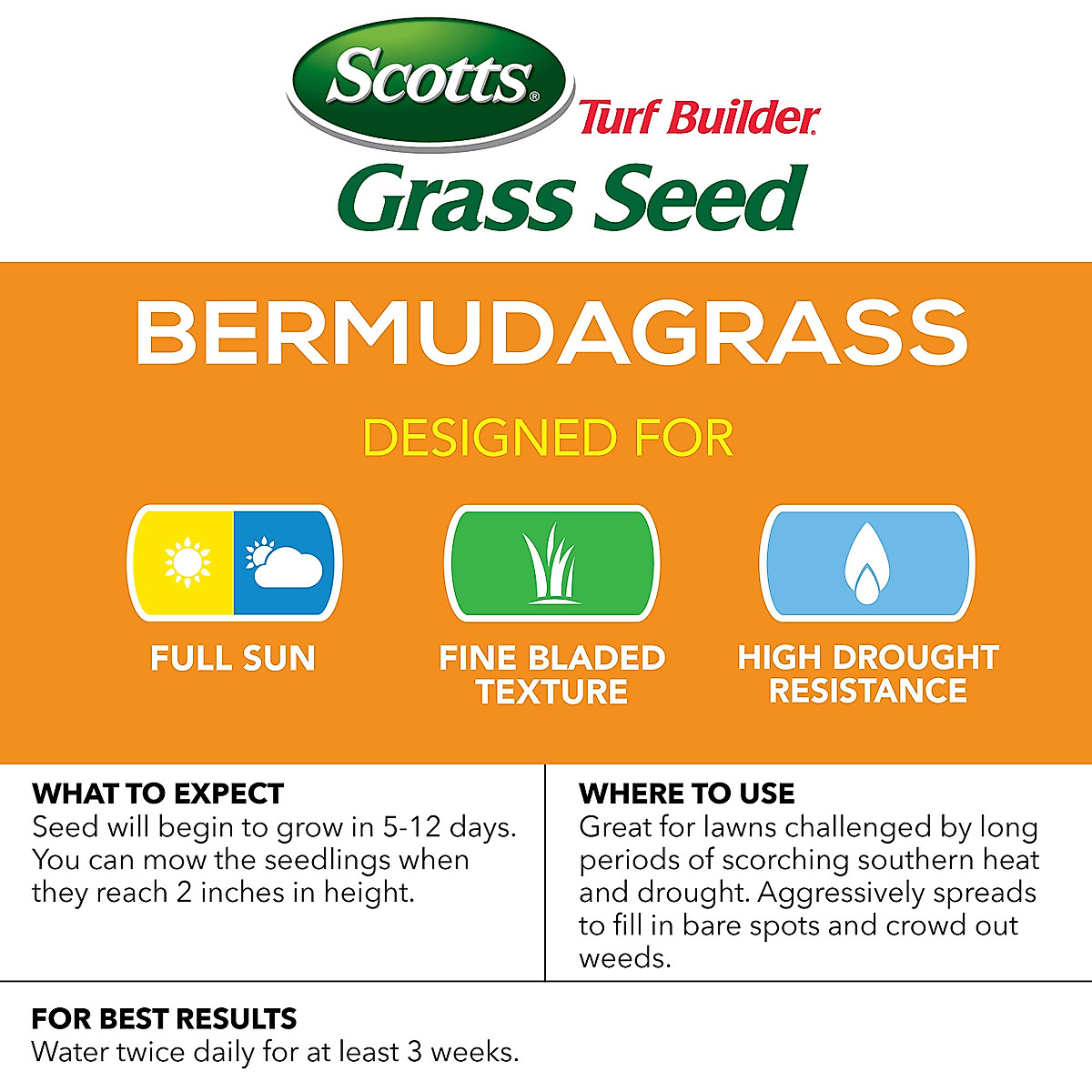 Scotts® Turf Builder®
Grass Seed

BERMUDAGRASS

DESIGNED FOR

FULL SUN

FINE BLADED TEXTURE

HIGH DROUGHT RESISTANCE

WHAT TO EXPECT
Seed will begin to grow in 5-12 days. You can mow the seedlings when they reach 2 inches in height.

WHERE TO USE
Great for lawns challenged by long periods of scorching southern heat and drought. Aggressively spreads to fill in bare spots and crowd out weeds.

FOR BEST RESULTS
Water twice daily for at least 3 weeks.